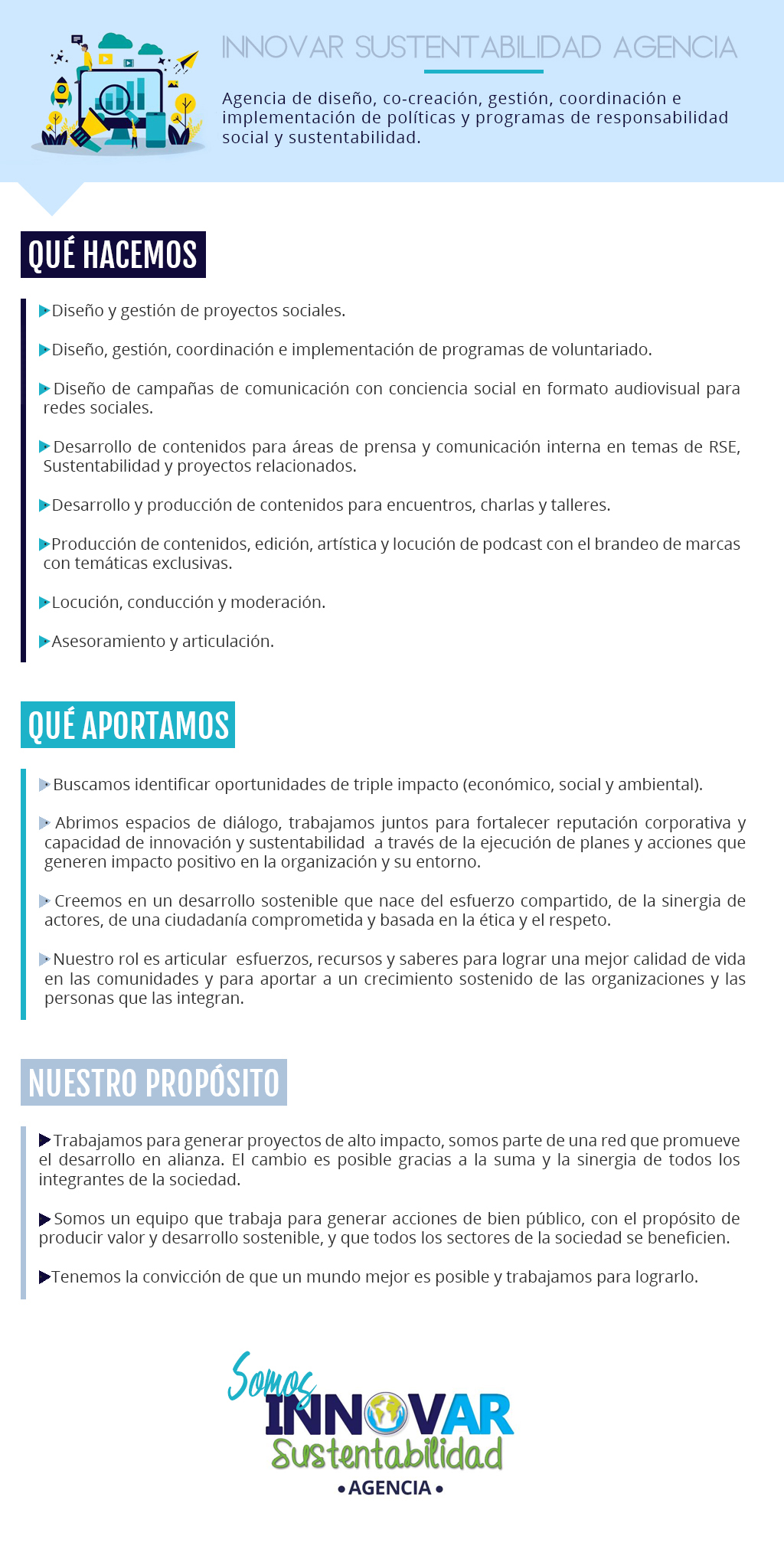 INNOVAR SUSTENTABILIDAD AGENCIA

Agencia de diseño, co-creación, gestión, coordinación e implementación de políticas y programas de responsabilidad social y sustentabilidad.

QUÉ HACEMOS

Diseño y gestión de proyectos sociales.

Diseño, gestión, coordinación e implementación de programas de voluntariado.

Diseño de campañas de comunicación con conciencia social en formato audiovisual para redes sociales.

Desarrollo de contenidos para áreas de prensa y comunicación interna en temas de RSE, Sustentabilidad y proyectos relacionados.

Desarrollo y producción de contenidos para encuentros, charlas y talleres.

Producción de contenidos, edición, artística y locución de podcast con el brandeo de marcas con temáticas exclusivas.

Locución, conducción y moderación.

Asesoramiento y articulación.

QUÉ APORTAMOS

Buscamos identificar oportunidades de triple impacto (económico, social y ambiental).

Abrimos espacios de diálogo, trabajamos juntos para fortalecer reputación corporativa y capacidad de innovación y sustentabilidad a través de la ejecución de planes y acciones que generen impacto positivo en la organización y su entorno.

Creemos en un desarrollo sostenible que nace del esfuerzo compartido, de la sinergia de actores, de una ciudadanía comprometida y basada en la ética y el respeto.

Nuestro rol es articular esfuerzos, recursos y saberes para lograr una mejor calidad de vida en las comunidades y para aportar a un crecimiento sostenido de las organizaciones y las personas que las integran.

NUESTRO PROPÓSITO

Trabajamos para generar proyectos de alto impacto, somos parte de una red que promueve el desarrollo en alianza. El cambio es posible gracias a la suma y la sinergia de todos los integrantes de la sociedad.

Somos un equipo que trabaja para generar acciones de bien público, con el propósito de producir valor y desarrollo sostenible, y que todos los sectores de la sociedad se beneficien.

Tenemos la convicción de que un mundo mejor es posible y trabajamos para lograrlo.

Somos INNOVAR Sustentabilidad • AGENCIA •